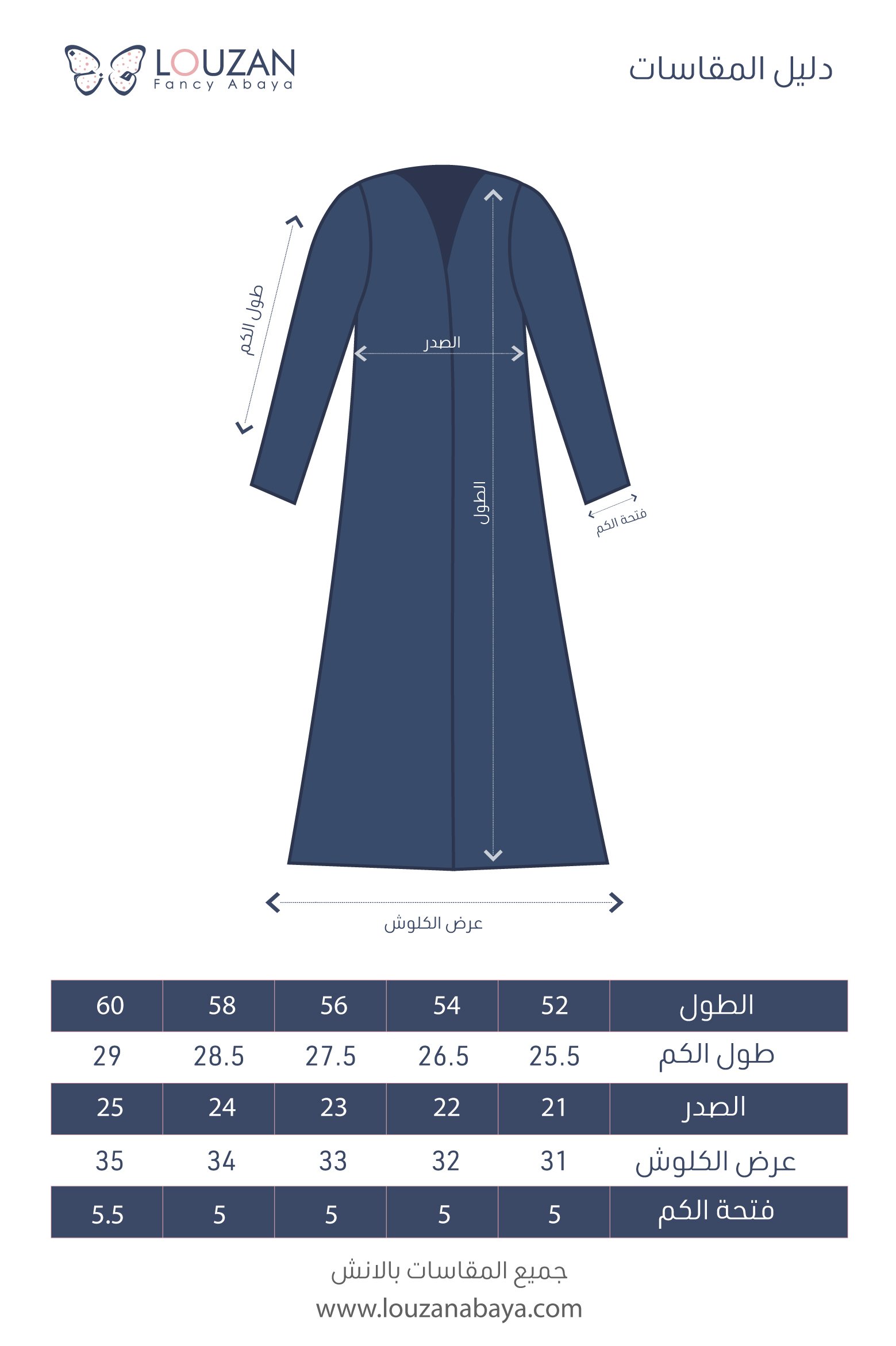 LOUZAN
Fancy Abaya

دليل المقاسات

طول الكم
الصدر
الطول
فتحة الكم
عرض الكلوش

| الطول | 52 | 54 | 56 | 58 | 60 |
|---|---|---|---|---|---|
| طول الكم | 25.5 | 26.5 | 27.5 | 28.5 | 29 |
| الصدر | 21 | 22 | 23 | 24 | 25 |
| عرض الكلوش | 31 | 32 | 33 | 34 | 35 |
| فتحة الكم | 5 | 5 | 5 | 5 | 5.5 |

جميع المقاسات بالانش
www.louzanabaya.com